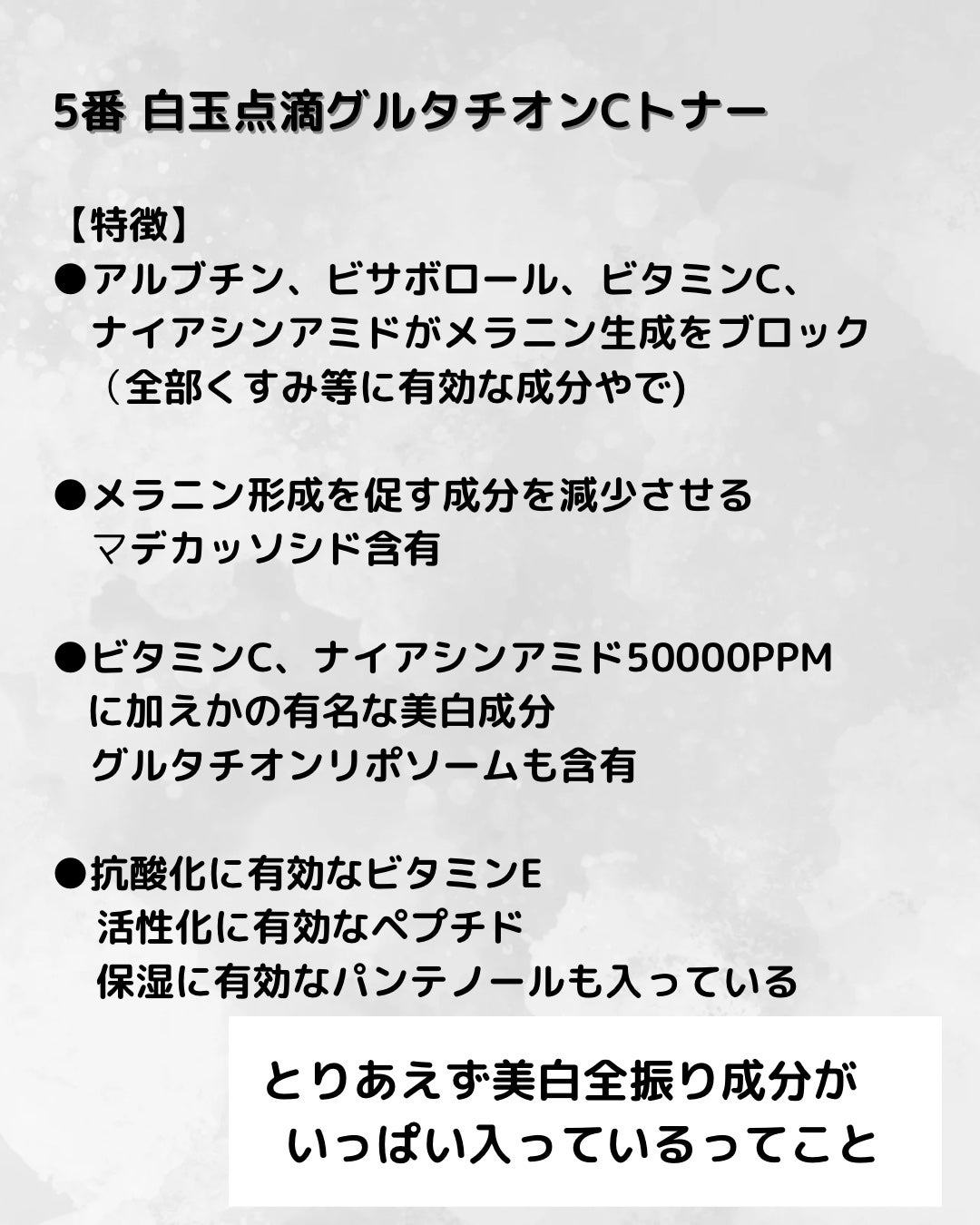 5番 白玉点滴グルタチオンCトナー

【特徴】
●アルブチン、ビサボロール、ビタミンC、ナイアシンアミドがメラニン生成をブロック（全部くすみ等に有効な成分やで)

●メラニン形成を促す成分を減少させるマデカッソシド含有

●ビタミンC、ナイアシンアミド50000PPMに加えかの有名な美白成分グルタチオンリポソームも含有

●抗酸化に有効なビタミンE
活性化に有効なペプチド
保湿に有効なパンテノールも入っている

とりあえず美白全振り成分がいっぱい入っているってこと